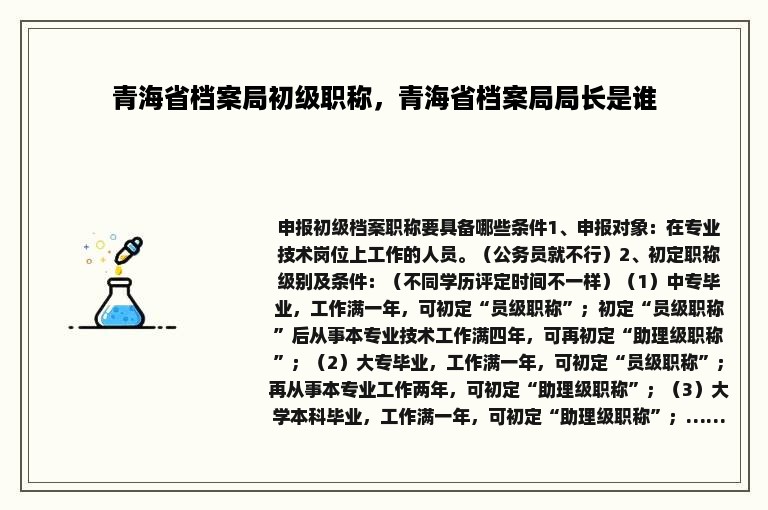 青海省档案局初级职称，青海省档案局局长是谁

申报初级档案职称要具备哪些条件1、申报对象：在专业技术岗位上工作的人员。（公务员就不行）2、初定职称级别及条件：（不同学历评定时间不一样）（1）中专毕业，工作满一年，可初定“员级职称”；初定“员级职称”后从事本专业技术工作满四年，可再初定“助理级职称”；（2）大专毕业，工作满一年，可初定“员级职称”；再从事本专业工作两年，可初定“助理级职称”；（3）大学本科毕业，工作满一年，可初定“助理级职称”；......